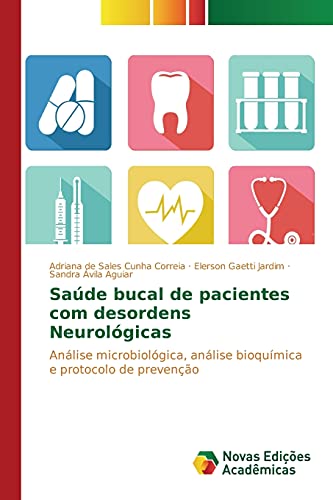 Adriana de Sales Cunha Correia · Elerson Gaetti Jardim · Sandra Ávila Aguiar

Saúde bucal de pacientes com desordens Neurológicas

Análise microbiológica, análise bioquímica e protocolo de prevenção

Novas Edições Acadêmicas